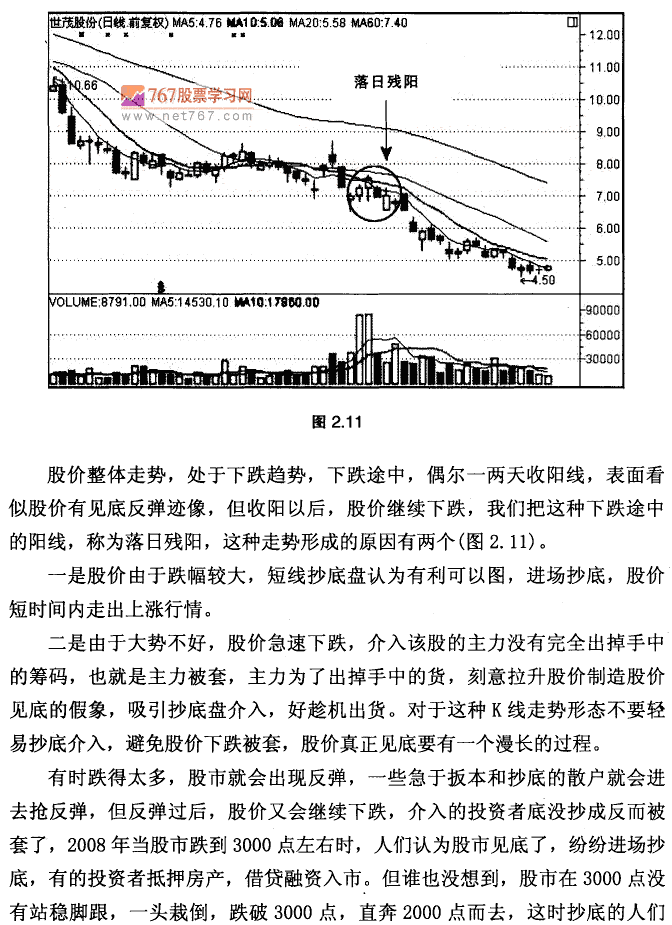 世茂股份(日线,前复权) MA5:4.76 MA10:5.06 MA20:5.58 MA60:7.40

12.00
11.00
10.00
9.00
8.00
7.00
6.00
5.00

10.66
767股票学习网
www.net767.com
落日残阳
4.50

VOLUME:8791.00 MA5:14530.10 MA10:17860.00

90000
60000
30000

图 2.11

股价整体走势，处于下跌趋势，下跌途中，偶尔一两天收阳线，表面看似股价有见底反弹迹像，但收阳以后，股价继续下跌，我们把这种下跌途中的阳线，称为落日残阳，这种走势形成的原因有两个(图 2.11)。

一是股价由于跌幅较大，短线抄底盘认为有利可以图，进场抄底，股价短时间内走出上涨行情。

二是由于大势不好，股价急速下跌，介入该股的主力没有完全出掉手中的筹码，也就是主力被套，主力为了出掉手中的货，刻意拉升股价制造股价见底的假象，吸引抄底盘介入，好趁机出货。对于这种 K 线走势形态不要轻易抄底介入，避免股价下跌被套，股价真正见底要有一个漫长的过程。

有时跌得太多，股市就会出现反弹，一些急于扳本和抄底的散户就会进去抢反弹，但反弹过后，股价又会继续下跌，介入的投资者底没抄成反而被套了，2008 年当股市跌到 3000 点左右时，人们认为股市见底了，纷纷进场抄底，有的投资者抵押房产，借贷融资入市。但谁也没想到，股市在 3000 点没有站稳脚跟，一头栽倒，跌破 3000 点，直奔 2000 点而去，这时抄底的人们